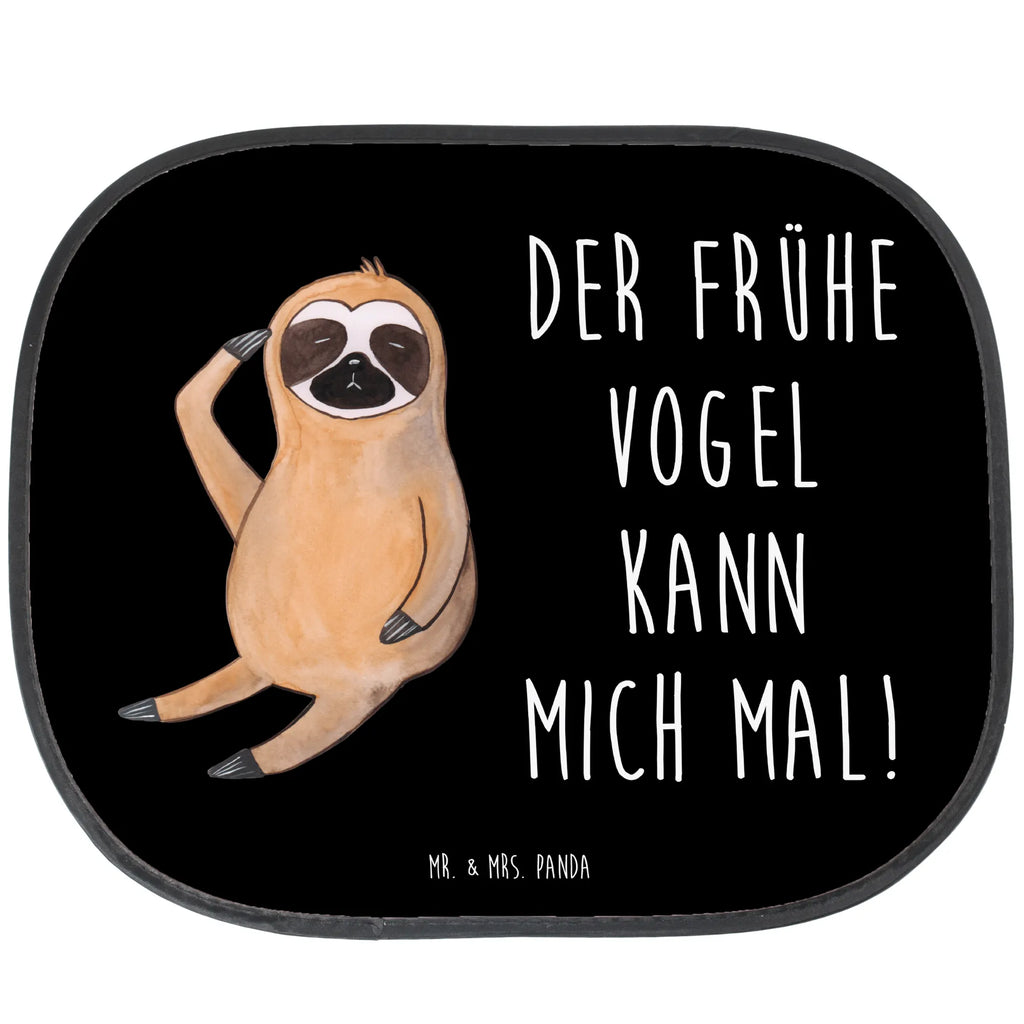 DER FRÜHE VOGEL KANN MICH MAL!

MR. & MRS. PANDA